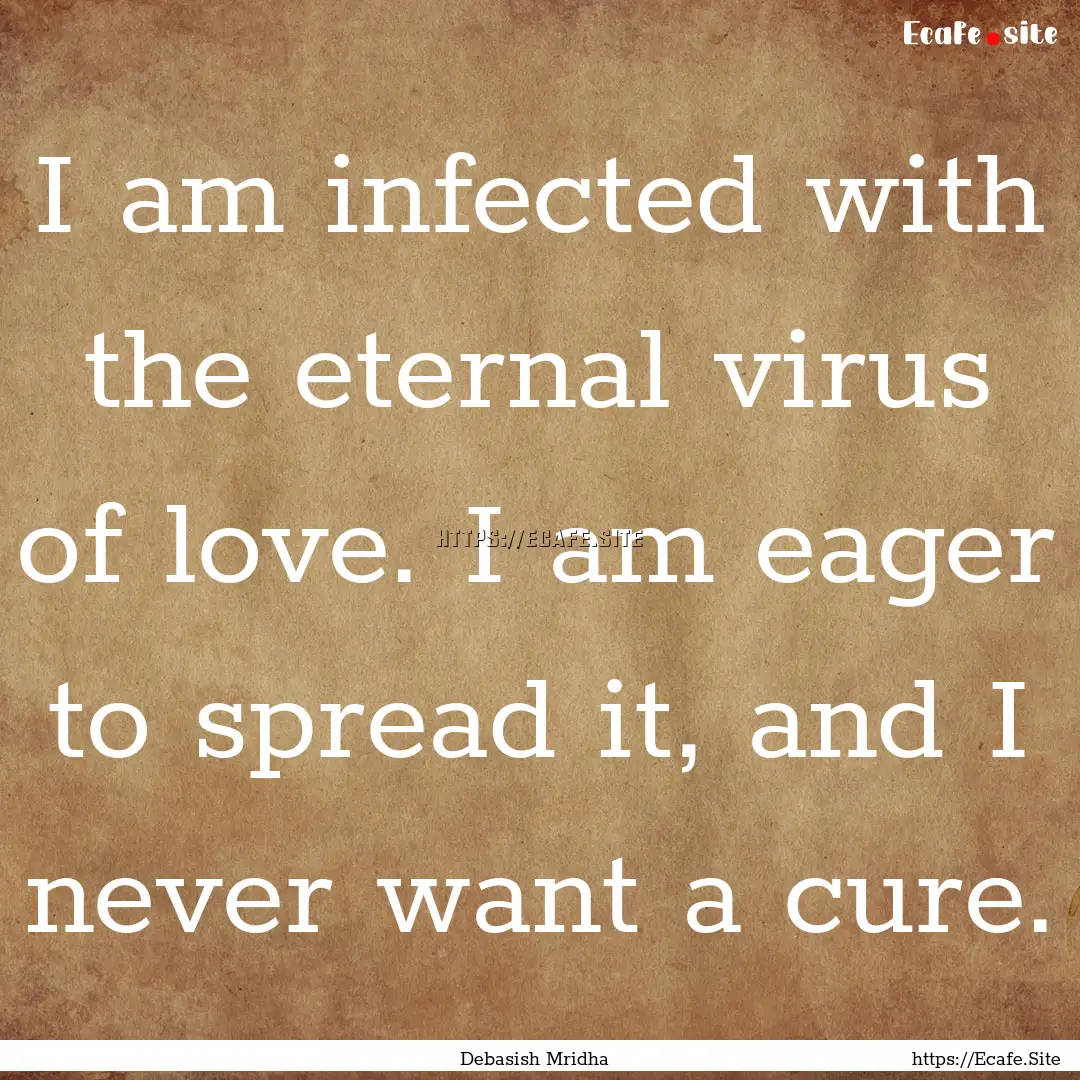 Ecafe.site

I am infected with the eternal virus of love. I am eager to spread it, and I never want a cure.

HTTPS://ECAFE.SITE

Debasish Mridha

https://Ecafe.Site